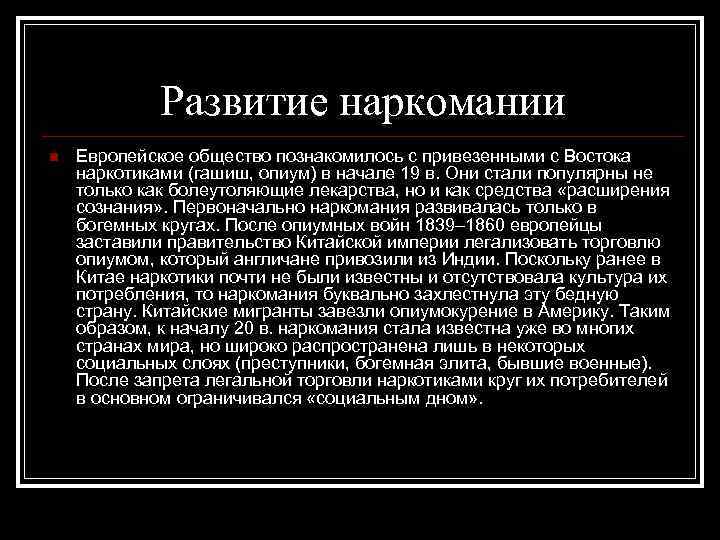 Развитие наркомании

Европейское общество познакомилось с привезенными с Востока наркотиками (гашиш, опиум) в начале 19 в. Они стали популярны не только как болеутоляющие лекарства, но и как средства «расширения сознания». Первоначально наркомания развивалась только в богемных кругах. После опиумных войн 1839–1860 европейцы заставили правительство Китайской империи легализовать торговлю опиумом, который англичане привозили из Индии. Поскольку ранее в Китае наркотики почти не были известны и отсутствовала культура их потребления, то наркомания буквально захлестнула эту бедную страну. Китайские мигранты завезли опиумокурение в Америку. Таким образом, к началу 20 в. наркомания стала известна уже во многих странах мира, но широко распространена лишь в некоторых социальных слоях (преступники, богемная элита, бывшие военные). После запрета легальной торговли наркотиками круг их потребителей в основном ограничивался «социальным дном».